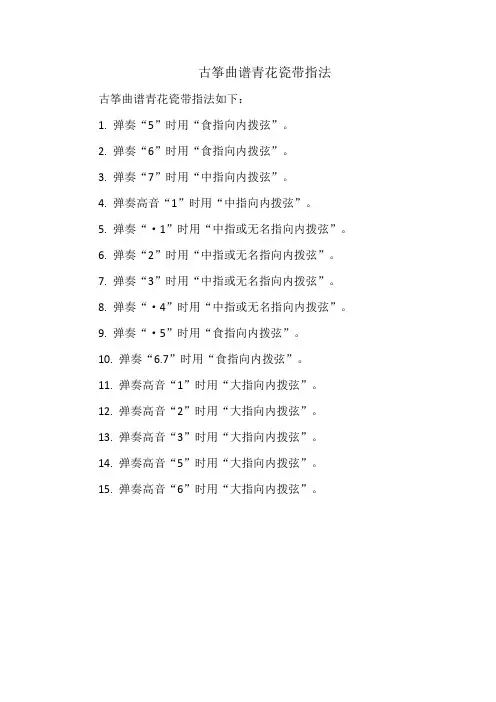 古筝曲谱青花瓷带指法

古筝曲谱青花瓷带指法如下：

1. 弹奏“5”时用“食指向内拨弦”。

2. 弹奏“6”时用“食指向内拨弦”。

3. 弹奏“7”时用“中指向内拨弦”。

4. 弹奏高音“1”时用“中指向内拨弦”。

5. 弹奏“·1”时用“中指或无名指向内拨弦”。

6. 弹奏“2”时用“中指或无名指向内拨弦”。

7. 弹奏“3”时用“中指或无名指向内拨弦”。

8. 弹奏“·4”时用“中指或无名指向内拨弦”。

9. 弹奏“·5”时用“食指向内拨弦”。

10. 弹奏“6.7”时用“食指向内拨弦”。

11. 弹奏高音“1”时用“大指向内拨弦”。

12. 弹奏高音“2”时用“大指向内拨弦”。

13. 弹奏高音“3”时用“大指向内拨弦”。

14. 弹奏高音“5”时用“大指向内拨弦”。

15. 弹奏高音“6”时用“大指向内拨弦”。